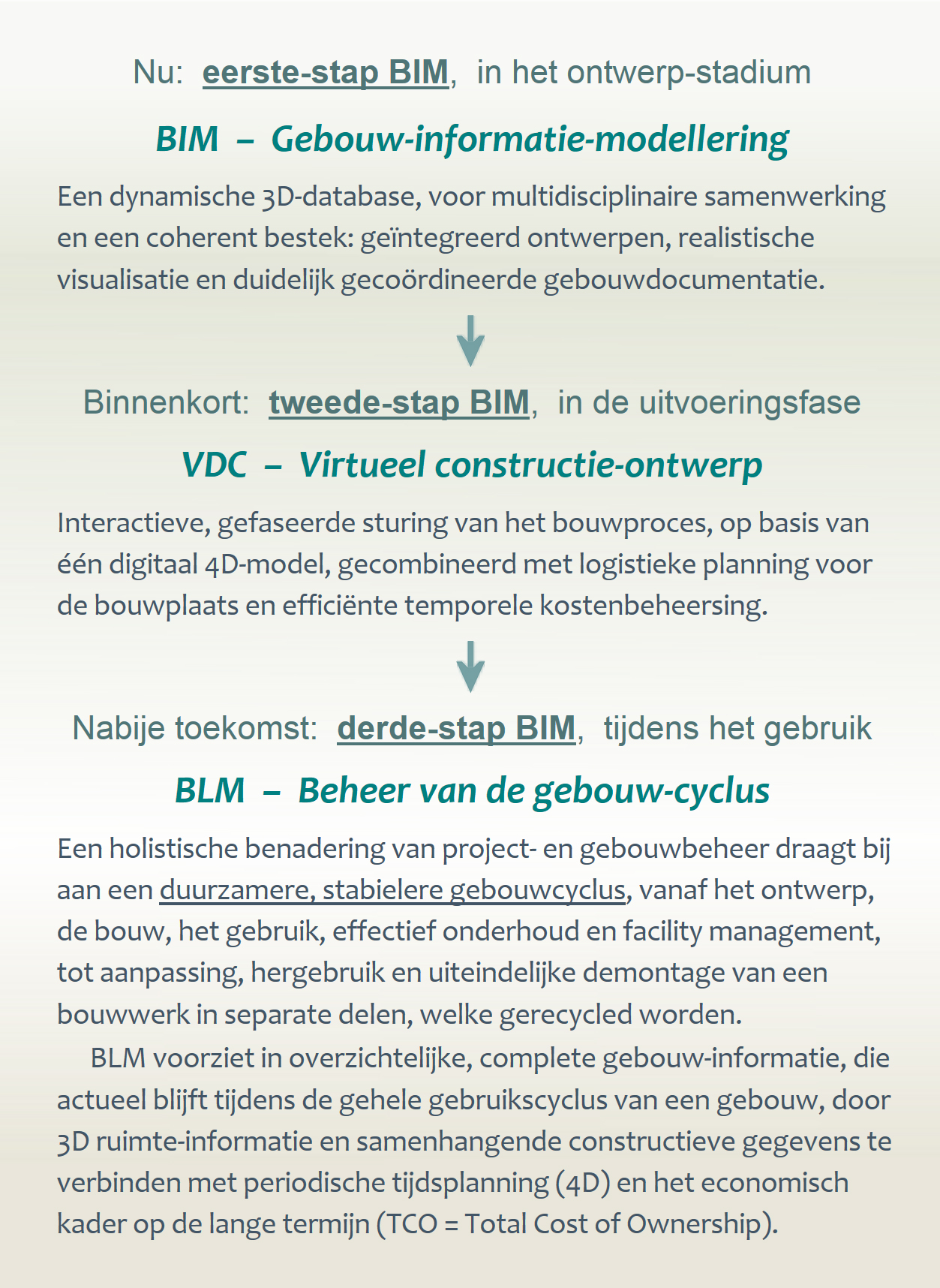 Nu: eerste-stap BIM, in het ontwerp-stadium

BIM – Gebouw-informatie-modellering

Een dynamische 3D-database, voor multidisciplinaire samenwerking en een coherent bestek: geïntegreerd ontwerpen, realistische visualisatie en duidelijk gecoördineerde gebouwdocumentatie.

Binnenkort: tweede-stap BIM, in de uitvoeringsfase

VDC – Virtueel constructie-ontwerp

Interactieve, gefaseerde sturing van het bouwproces, op basis van één digitaal 4D-model, gecombineerd met logistieke planning voor de bouwplaats en efficiënte temporele kostenbeheersing.

Nabije toekomst: derde-stap BIM, tijdens het gebruik

BLM – Beheer van de gebouw-cyclus

Een holistische benadering van project- en gebouwbeheer draagt bij aan een duurzamere, stabielere gebouwcyclus, vanaf het ontwerp, de bouw, het gebruik, effectief onderhoud en facility management, tot aanpassing, hergebruik en uiteindelijke demontage van een bouwwerk in separate delen, welke gerecycled worden.

BLM voorziet in overzichtelijke, complete gebouw-informatie, die actueel blijft tijdens de gehele gebruikscyclus van een gebouw, door 3D ruimte-informatie en samenhangende constructieve gegevens te verbinden met periodische tijdsplanning (4D) en het economisch kader op de lange termijn (TCO = Total Cost of Ownership).